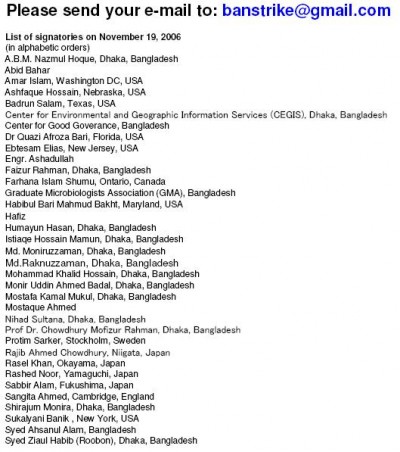 Please send your e-mail to: banstrike@gmail.com

List of signatories on November 19, 2006
(in alphabetic orders)
A.B.M. Nazmul Hoque, Dhaka, Bangladesh
Abid Bahar
Amar Islam, Washington DC, USA
Ashfaque Hossain, Nebraska, USA
Badrun Salam, Texas, USA
Center for Environmental and Geographic Information Services (CEGIS), Dhaka, Bangladesh
Center for Good Goverance, Bangladesh
Dr Quazi Afroza Bari, Florida, USA
Ebtesam Elias, New Jersey, USA
Engr. Ashadullah
Faizur Rahman, Dhaka, Bangladesh
Farhana Islam Shumu, Ontario, Canada
Graduate Microbiologists Association (GMA), Bangladesh
Habibul Bari Mahmud Bakht, Maryland, USA
Hafiz
Humayun Hasan, Dhaka, Bangladesh
Istiaqe Hossain Mamun, Dhaka, Bangladesh
Md. Moniruzzaman, Dhaka, Bangladesh
Md.Raknuzzaman, Dhaka, Bangladesh
Mohammad Khalid Hossain, Dhaka, Bangladesh
Monir Uddin Ahmed Badal, Dhaka, Bangladesh
Mostafa Kamal Mukul, Dhaka, Bangladesh
Mostaque Ahmed
Nihad Sultana, Dhaka, Bangladesh
Prof Dr. Chowdhury Mofizur Rahman, Dhaka, Bangladesh
Protim Sarker, Stockholm, Sweden
Rajib Ahmed Chowdhury, Niigata, Japan
Rasel Khan, Okayama, Japan
Rashed Noor, Yamaguchi, Japan
Sabbir Alam, Fukushima, Japan
Sangita Ahmed, Cambridge, England
Shirajum Monira, Dhaka, Bangladesh
Sukalyani Banik , New York, USA
Syed Ahsanul Alam, Bangladesh
Syed Ziaul Habib (Roobon), Dhaka, Bangladesh